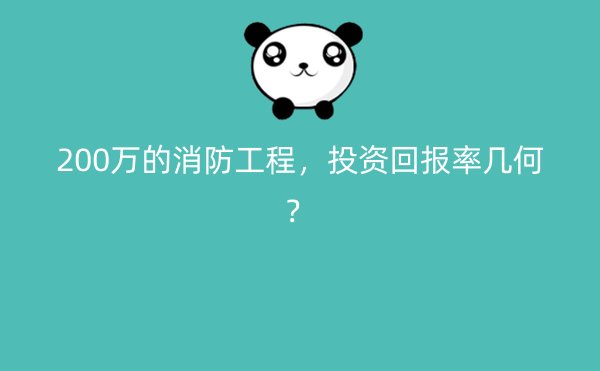 200万的消防工程，投资回报率几何？